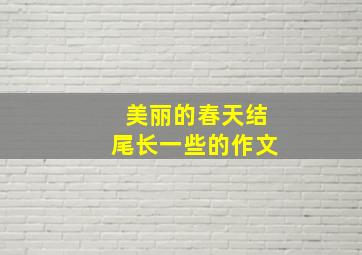 美丽的春天结尾长一些的作文